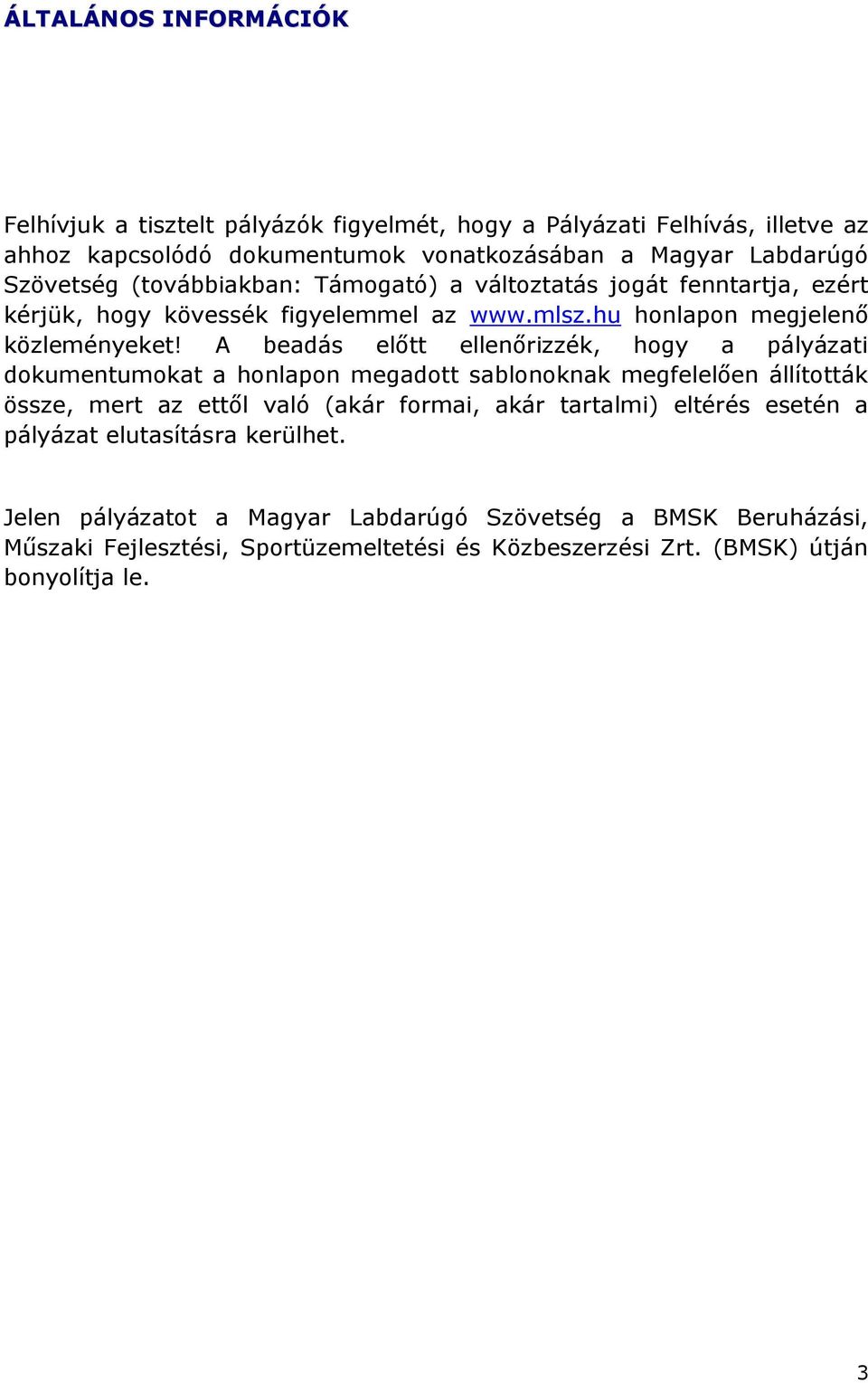 ÁLTALÁNOS INFORMÁCIÓK

Felhívjuk a tisztelt pályázók figyelmét, hogy a Pályázati Felhívás, illetve az ahhoz kapcsolódó dokumentumok vonatkozásában a Magyar Labdarúgó Szövetség (továbbiakban: Támogató) a változtatás jogát fenntartja, ezért kérjük, hogy kövessék figyelemmel az www.mlsz.hu honlapon megjelenő közleményeket! A beadás előtt ellenőrizzék, hogy a pályázati dokumentumokat a honlapon megadott sablonoknak megfelelően állították össze, mert az ettől való (akár formai, akár tartalmi) eltérés esetén a pályázat elutasításra kerülhet.

Jelen pályázatot a Magyar Labdarúgó Szövetség a BMSK Beruházási, Műszaki Fejlesztési, Sportüzemeltetési és Közbeszerzési Zrt. (BMSK) útján bonyolítja le.

3